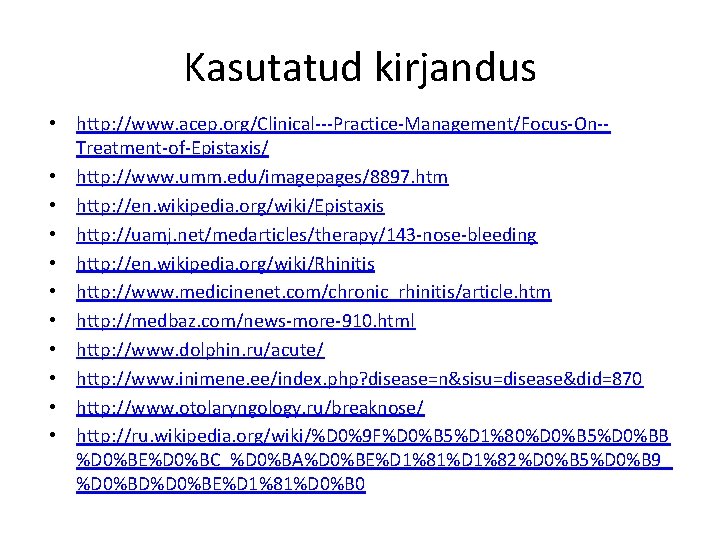 Kasutatud kirjandus

• http://www.acep.org/Clinical---Practice-Management/Focus-On--Treatment-of-Epistaxis/
• http://www.umm.edu/imagepages/8897.htm
• http://en.wikipedia.org/wiki/Epistaxis
• http://uamj.net/medarticles/therapy/143-nose-bleeding
• http://en.wikipedia.org/wiki/Rhinitis
• http://www.medicinenet.com/chronic_rhinitis/article.htm
• http://medbaz.com/news-more-910.html
• http://www.dolphin.ru/acute/
• http://www.inimene.ee/index.php?disease=n&sisu=disease&did=870
• http://www.otolaryngology.ru/breaknose/
• http://ru.wikipedia.org/wiki/%D0%9F%D0%B5%D1%80%D0%B5%D0%BB%D0%BE%D0%BC_%D0%BA%D0%BE%D1%81%D1%82%D0%B5%D0%B9_%D0%BD%D0%BE%D1%81%D0%B0